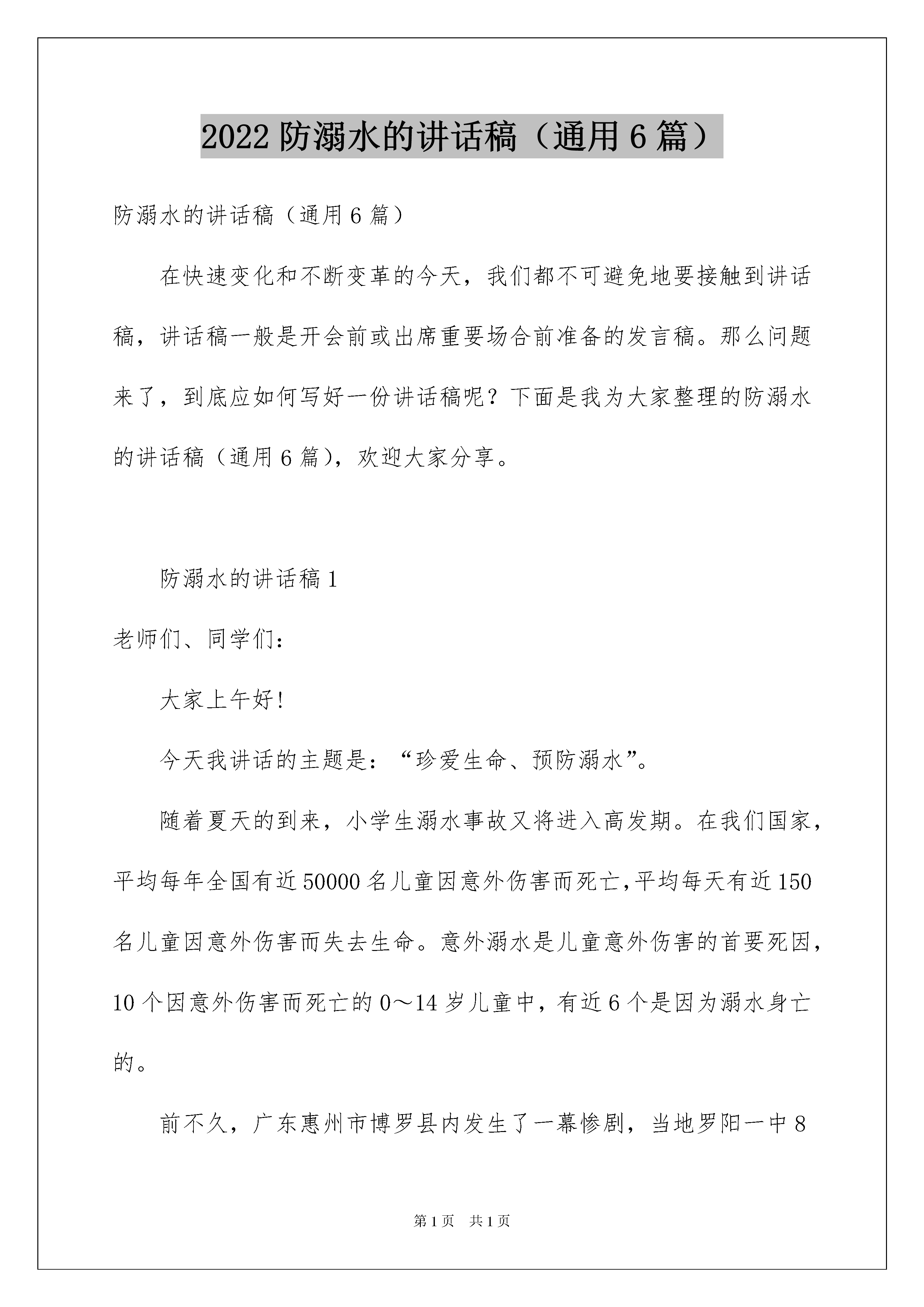 2022 防溺水的讲话稿（通用 6 篇）

防溺水的讲话稿（通用 6 篇）

在快速变化和不断变革的今天，我们都不可避免地要接触到讲话稿，讲话稿一般是开会前或出席重要场合前准备的发言稿。那么问题来了，到底应如何写好一份讲话稿呢？下面是我为大家整理的防溺水的讲话稿（通用 6 篇），欢迎大家分享。

防溺水的讲话稿 1

老师们、同学们：

大家上午好！

今天我讲话的主题是：“珍爱生命、预防溺水”。

随着夏天的到来，小学生溺水事故又将进入高发期。在我们国家，平均每年全国有近 50000 名儿童因意外伤害而死亡,平均每天有近 150 名儿童因意外伤害而失去生命。意外溺水是儿童意外伤害的首要死因，10 个因意外伤害而死亡的 0～14 岁儿童中，有近 6 个是因为溺水身亡的。

前不久，广东惠州市博罗县内发生了一幕惨剧，当地罗阳一中 8

第 1 页 共 1 页